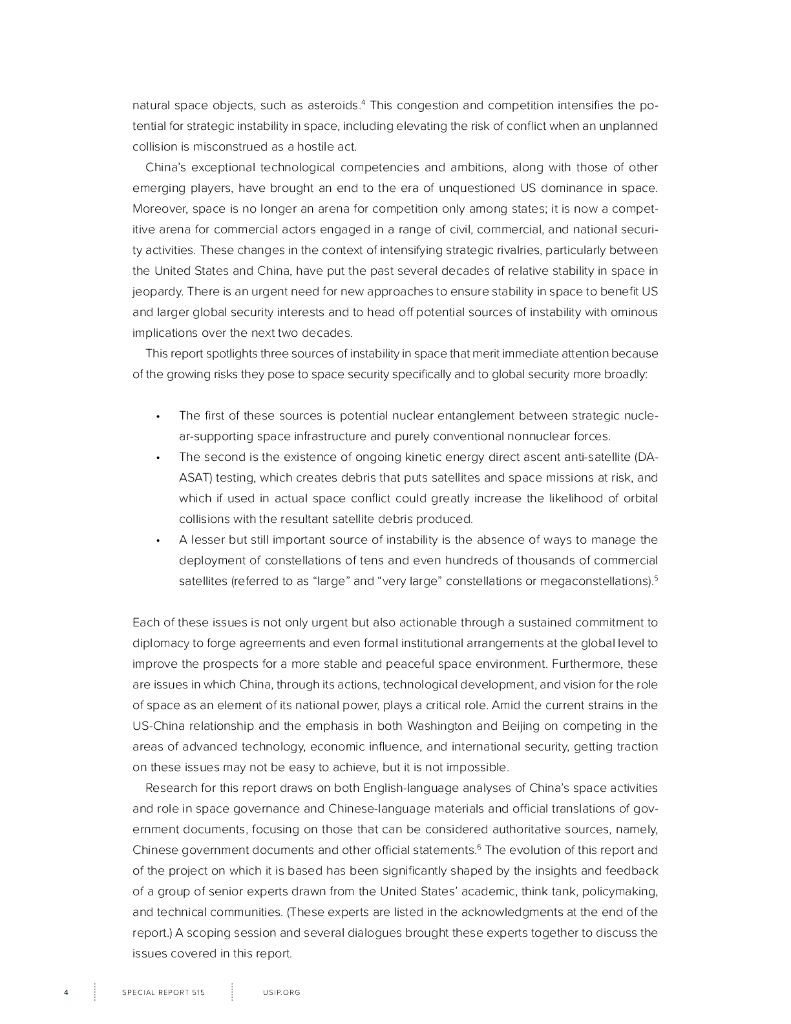 natural space objects, such as asteroids.$^4$ This congestion and competition intensifies the potential for strategic instability in space, including elevating the risk of conflict when an unplanned collision is misconstrued as a hostile act.

China's exceptional technological competencies and ambitions, along with those of other emerging players, have brought an end to the era of unquestioned US dominance in space. Moreover, space is no longer an arena for competition only among states; it is now a competitive arena for commercial actors engaged in a range of civil, commercial, and national security activities. These changes in the context of intensifying strategic rivalries, particularly between the United States and China, have put the past several decades of relative stability in space in jeopardy. There is an urgent need for new approaches to ensure stability in space to benefit US and larger global security interests and to head off potential sources of instability with ominous implications over the next two decades.

This report spotlights three sources of instability in space that merit immediate attention because of the growing risks they pose to space security specifically and to global security more broadly:

• The first of these sources is potential nuclear entanglement between strategic nuclear-supporting space infrastructure and purely conventional nonnuclear forces.
• The second is the existence of ongoing kinetic energy direct ascent anti-satellite (DA-ASAT) testing, which creates debris that puts satellites and space missions at risk, and which if used in actual space conflict could greatly increase the likelihood of orbital collisions with the resultant satellite debris produced.
• A lesser but still important source of instability is the absence of ways to manage the deployment of constellations of tens and even hundreds of thousands of commercial satellites (referred to as "large" and "very large" constellations or megaconstellations).$^5$

Each of these issues is not only urgent but also actionable through a sustained commitment to diplomacy to forge agreements and even formal institutional arrangements at the global level to improve the prospects for a more stable and peaceful space environment. Furthermore, these are issues in which China, through its actions, technological development, and vision for the role of space as an element of its national power, plays a critical role. Amid the current strains in the US-China relationship and the emphasis in both Washington and Beijing on competing in the areas of advanced technology, economic influence, and international security, getting traction on these issues may not be easy to achieve, but it is not impossible.

Research for this report draws on both English-language analyses of China's space activities and role in space governance and Chinese-language materials and official translations of government documents, focusing on those that can be considered authoritative sources, namely, Chinese government documents and other official statements.$^6$ The evolution of this report and of the project on which it is based has been significantly shaped by the insights and feedback of a group of senior experts drawn from the United States' academic, think tank, policymaking, and technical communities. (These experts are listed in the acknowledgments at the end of the report.) A scoping session and several dialogues brought these experts together to discuss the issues covered in this report.

4 SPECIAL REPORT 515 USIP.ORG